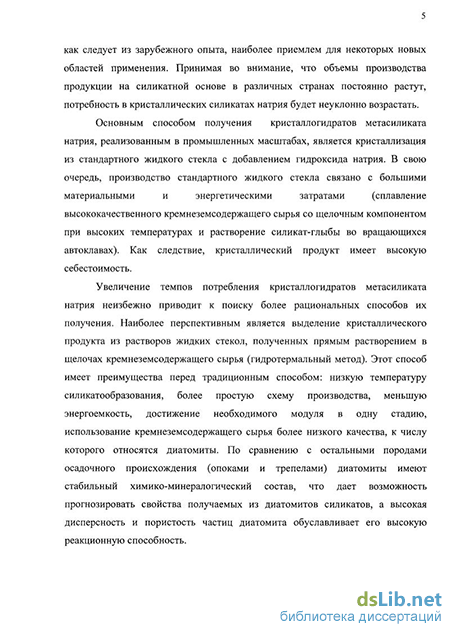 5

как следует из зарубежного опыта, наиболее приемлем для некоторых новых областей применения. Принимая во внимание, что объемы производства продукции на силикатной основе в различных странах постоянно растут, потребность в кристаллических силикатах натрия будет неуклонно возрастать.

Основным способом получения кристаллогидратов метасиликата натрия, реализованным в промышленных масштабах, является кристаллизация из стандартного жидкого стекла с добавлением гидроксида натрия. В свою очередь, производство стандартного жидкого стекла связано с большими материальными и энергетическими затратами (сплавление высококачественного кремнеземсодержащего сырья со щелочным компонентом при высоких температурах и растворение силикат-глыбы во вращающихся автоклавах). Как следствие, кристаллический продукт имеет высокую себестоимость.

Увеличение темпов потребления кристаллогидратов метасиликата натрия неизбежно приводит к поиску более рациональных способов их получения. Наиболее перспективным является выделение кристаллического продукта из растворов жидких стекол, полученных прямым растворением в щелочах кремнеземсодержащего сырья (гидротермальный метод). Этот способ имеет преимущества перед традиционным способом: низкую температуру силикатообразования, более простую схему производства, меньшую энергоемкость, достижение необходимого модуля в одну стадию, использование кремнеземсодержащего сырья более низкого качества, к числу которого относятся диатомиты. По сравнению с остальными породами осадочного происхождения (опоками и трепелами) диатомиты имеют стабильный химико-минералогический состав, что дает возможность прогнозировать свойства получаемых из диатомитов силикатов, а высокая дисперсность и пористость частиц диатомита обуславливает его высокую реакционную способность.

dsLib.net
библиотека диссертаций